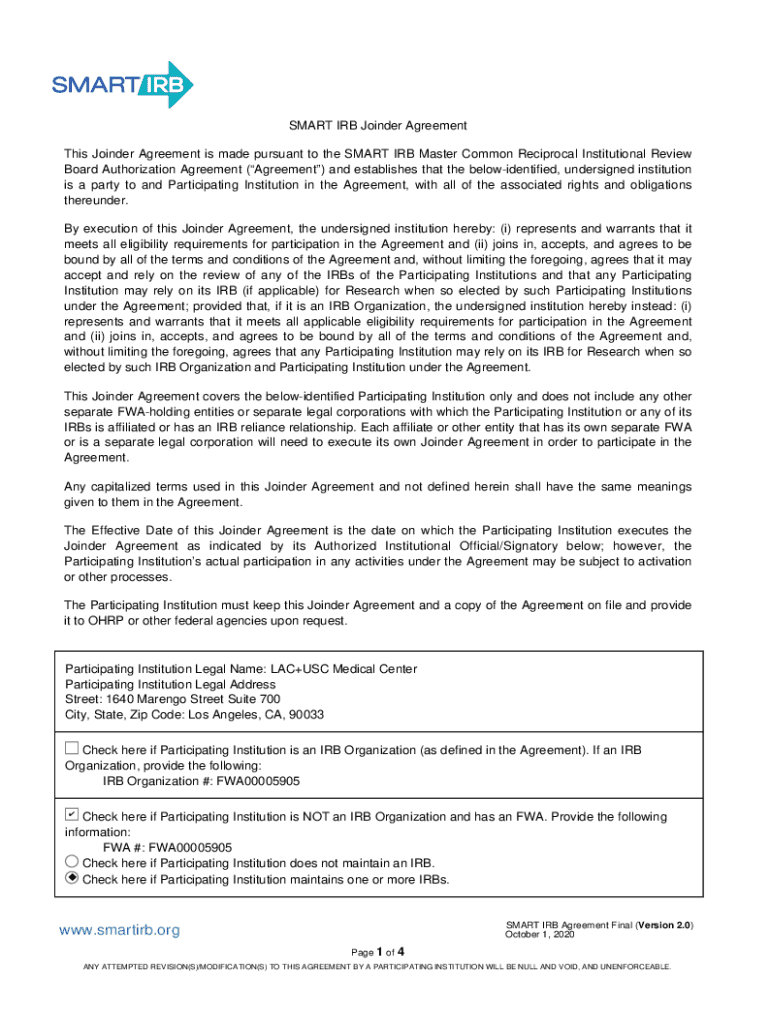 SMART IRB

SMART IRB Joinder Agreement

This Joinder Agreement is made pursuant to the SMART IRB Master Common Reciprocal Institutional Review Board Authorization Agreement ("Agreement") and establishes that the below-identified, undersigned institution is a party to and Participating Institution in the Agreement, with all of the associated rights and obligations thereunder.

By execution of this Joinder Agreement, the undersigned institution hereby: (i) represents and warrants that it meets all eligibility requirements for participation in the Agreement and (ii) joins in, accepts, and agrees to be bound by all of the terms and conditions of the Agreement and, without limiting the foregoing, agrees that it may accept and rely on the review of any of the IRBs of the Participating Institutions and that any Participating Institution may rely on its IRB (if applicable) for Research when so elected by such Participating Institutions under the Agreement; provided that, if it is an IRB Organization, the undersigned institution hereby instead: (i) represents and warrants that it meets all applicable eligibility requirements for participation in the Agreement and (ii) joins in, accepts, and agrees to be bound by all of the terms and conditions of the Agreement and, without limiting the foregoing, agrees that any Participating Institution may rely on its IRB for Research when so elected by such IRB Organization and Participating Institution under the Agreement.

This Joinder Agreement covers the below-identified Participating Institution only and does not include any other separate FWA-holding entities or separate legal corporations with which the Participating Institution or any of its IRBs is affiliated or has an IRB reliance relationship. Each affiliate or other entity that has its own separate FWA or is a separate legal corporation will need to execute its own Joinder Agreement in order to participate in the Agreement.

Any capitalized terms used in this Joinder Agreement and not defined herein shall have the same meanings given to them in the Agreement.

The Effective Date of this Joinder Agreement is the date on which the Participating Institution executes the Joinder Agreement as indicated by its Authorized Institutional Official/Signatory below; however, the Participating Institution's actual participation in any activities under the Agreement may be subject to activation or other processes.

The Participating Institution must keep this Joinder Agreement and a copy of the Agreement on file and provide it to OHRP or other federal agencies upon request.

Participating Institution Legal Name: LAC+USC Medical Center
Participating Institution Legal Address
Street: 1640 Marengo Street Suite 700
City, State, Zip Code: Los Angeles, CA, 90033

☐ Check here if Participating Institution is an IRB Organization (as defined in the Agreement). If an IRB Organization, provide the following:
IRB Organization #: FWA00005905

☑ Check here if Participating Institution is NOT an IRB Organization and has an FWA. Provide the following information:
FWA #: FWA00005905
○ Check here if Participating Institution does not maintain an IRB.
◉ Check here if Participating Institution maintains one or more IRBs.

www.smartirb.org

SMART IRB Agreement Final (Version 2.0)
October 1, 2020

Page 1 of 4

ANY ATTEMPTED REVISION(S)/MODIFICATION(S) TO THIS AGREEMENT BY A PARTICIPATING INSTITUTION WILL BE NULL AND VOID, AND UNENFORCEABLE.